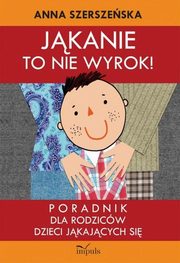 ANNA SZERSZEŃSKA

JĄKANIE
TO NIE WYROK!

PORADNIK
DLA RODZICÓW
DZIECI JĄKAJĄCYCH SIĘ

impuls